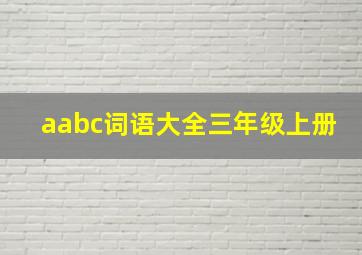 aabc词语大全三年级上册